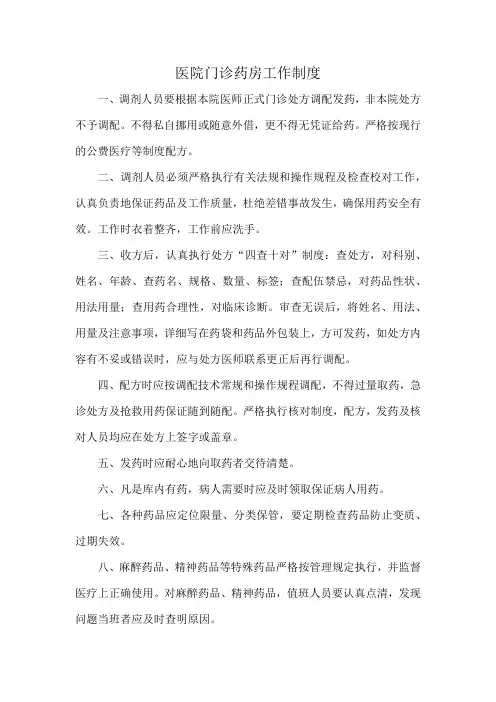 医院门诊药房工作制度

一、调剂人员要根据本院医师正式门诊处方调配发药，非本院处方不予调配。不得私自挪用或随意外借，更不得无凭证给药。严格按现行的公费医疗等制度配方。

二、调剂人员必须严格执行有关法规和操作规程及检查校对工作，认真负责地保证药品及工作质量，杜绝差错事故发生，确保用药安全有效。工作时衣着整齐，工作前应洗手。

三、收方后，认真执行处方“四查十对”制度：查处方，对科别、姓名、年龄、查药名、规格、数量、标签；查配伍禁忌，对药品性状、用法用量；查用药合理性，对临床诊断。审查无误后，将姓名、用法、用量及注意事项，详细写在药袋和药品外包装上，方可发药，如处方内容有不妥或错误时，应与处方医师联系更正后再行调配。

四、配方时应按调配技术常规和操作规程调配，不得过量取药，急诊处方及抢救用药保证随到随配。严格执行核对制度，配方，发药及核对人员均应在处方上签字或盖章。

五、发药时应耐心地向取药者交待清楚。

六、凡是库内有药，病人需要时应及时领取保证病人用药。

七、各种药品应定位限量、分类保管，要定期检查药品防止变质、过期失效。

八、麻醉药品、精神药品等特殊药品严格按管理规定执行，并监督医疗上正确使用。对麻醉药品、精神药品，值班人员要认真点清，发现问题当班者应及时查明原因。